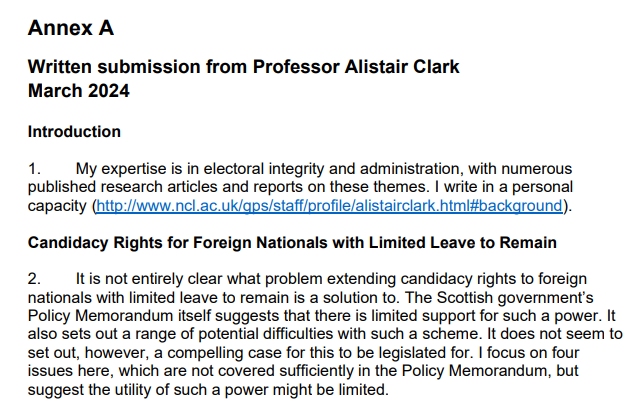 Annex A

Written submission from Professor Alistair Clark
March 2024

Introduction

1. My expertise is in electoral integrity and administration, with numerous published research articles and reports on these themes. I write in a personal capacity (http://www.ncl.ac.uk/gps/staff/profile/alistairclark.html#background).

Candidacy Rights for Foreign Nationals with Limited Leave to Remain

2. It is not entirely clear what problem extending candidacy rights to foreign nationals with limited leave to remain is a solution to. The Scottish government's Policy Memorandum itself suggests that there is limited support for such a power. It also sets out a range of potential difficulties with such a scheme. It does not seem to set out, however, a compelling case for this to be legislated for. I focus on four issues here, which are not covered sufficiently in the Policy Memorandum, but suggest the utility of such a power might be limited.